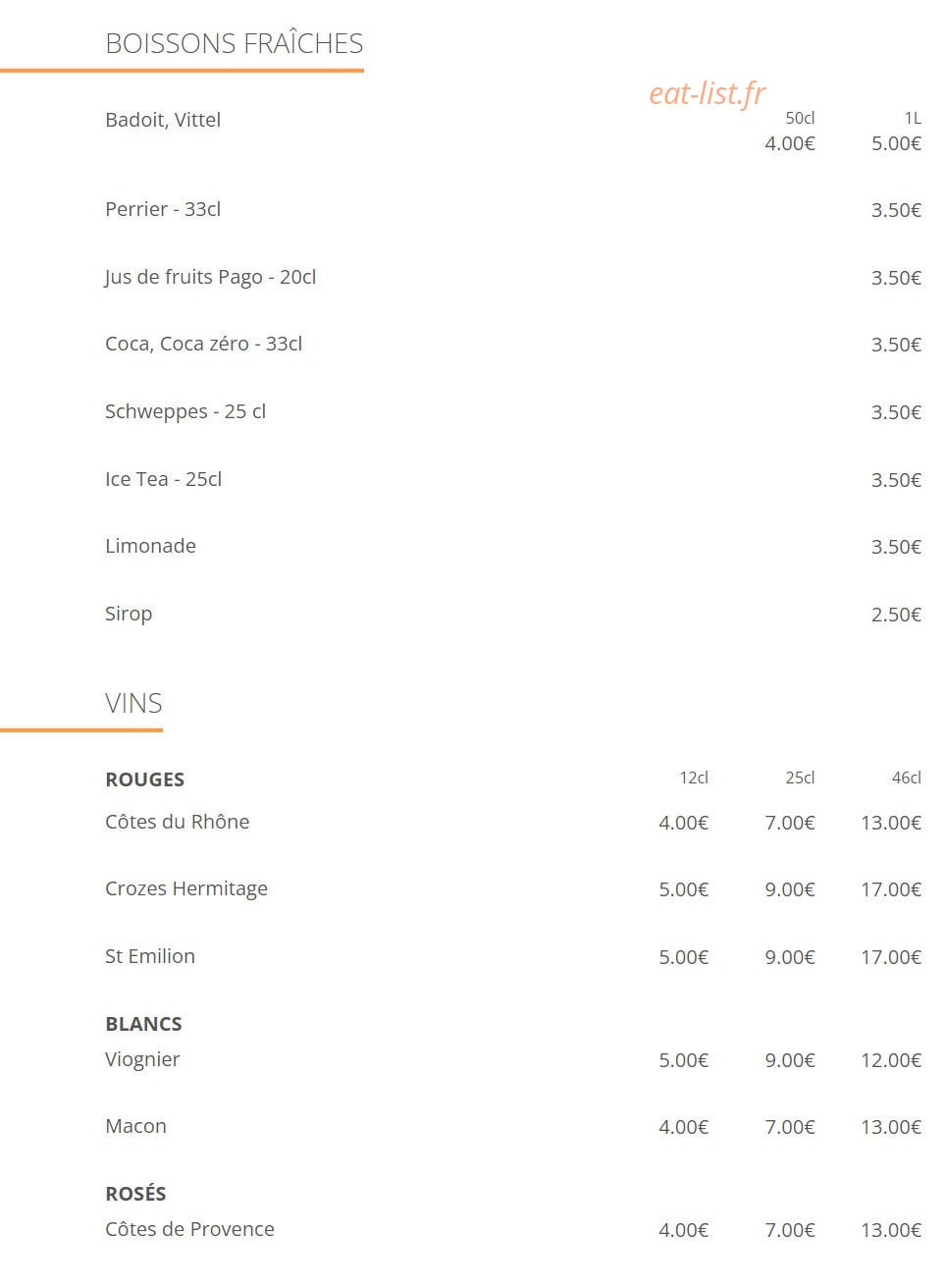 BOISSONS FRAÎCHES

Badoit, Vittel
50cl 1L
4.00€ 5.00€

Perrier - 33cl
3.50€

Jus de fruits Pago - 20cl
3.50€

Coca, Coca zéro - 33cl
3.50€

Schweppes - 25 cl
3.50€

Ice Tea - 25cl
3.50€

Limonade
3.50€

Sirop
2.50€

VINS

ROUGES
12cl 25cl 46cl

Côtes du Rhône
4.00€ 7.00€ 13.00€

Crozes Hermitage
5.00€ 9.00€ 17.00€

St Emilion
5.00€ 9.00€ 17.00€

BLANCS

Viognier
5.00€ 9.00€ 12.00€

Macon
4.00€ 7.00€ 13.00€

ROSÉS

Côtes de Provence
4.00€ 7.00€ 13.00€

eat-list.fr